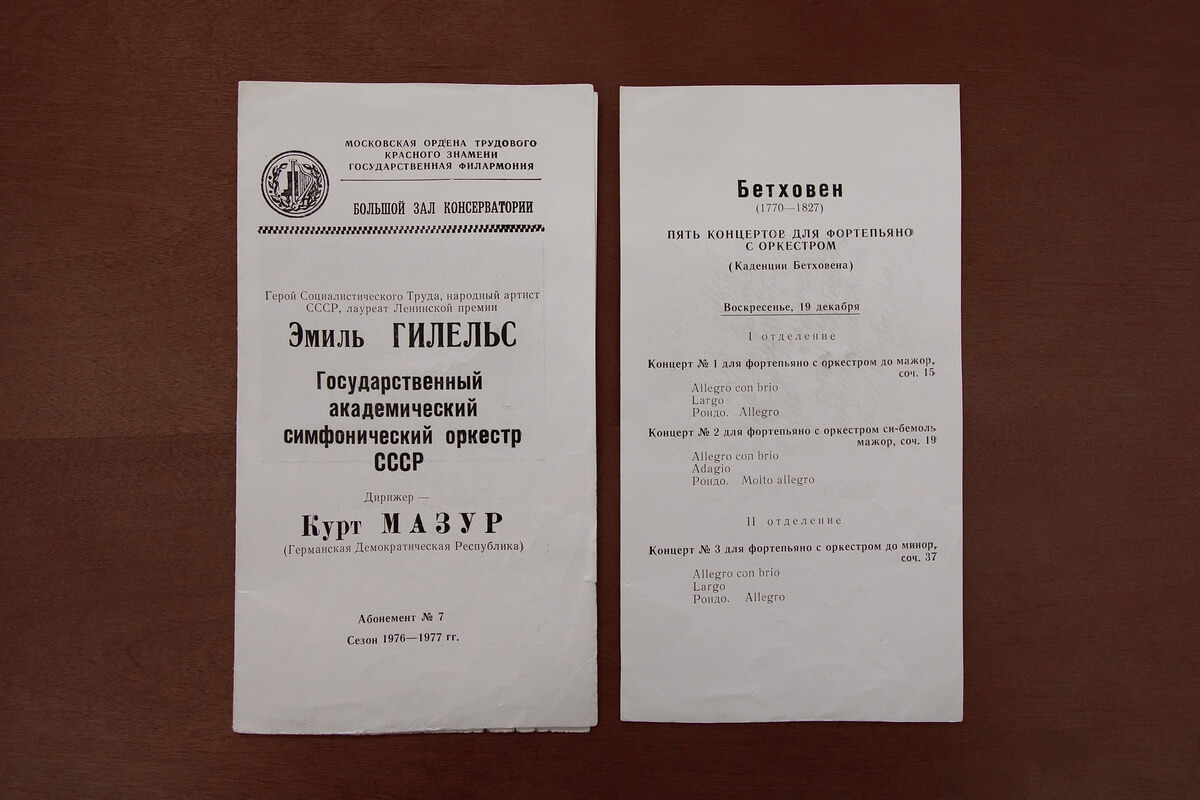 МОСКОВСКАЯ ОРДЕНА ТРУДОВОГО
КРАСНОГО ЗНАМЕНИ
ГОСУДАРСТВЕННАЯ ФИЛАРМОНИЯ

БОЛЬШОЙ ЗАЛ КОНСЕРВАТОРИИ

Герой Социалистического Труда, народный артист СССР, лауреат Ленинской премии

Эмиль ГИЛЕЛЬС

Государственный
академический
симфонический оркестр
СССР

Дирижер —

Курт МАЗУР

(Германская Демократическая Республика)

Абонемент № 7
Сезон 1976—1977 гг.

Бетховен
(1770—1827)

ПЯТЬ КОНЦЕРТОВ ДЛЯ ФОРТЕПЬЯНО
С ОРКЕСТРОМ

(Каденции Бетховена)

Воскресенье, 19 декабря

I отделение

Концерт № 1 для фортепьяно с оркестром до мажор, соч. 15

Allegro con brio
Largo
Рондо. Allegro

Концерт № 2 для фортепьяно с оркестром си-бемоль мажор, соч. 19

Allegro con brio
Adagio
Рондо. Molto allegro

II отделение

Концерт № 3 для фортепьяно с оркестром до минор, соч. 37

Allegro con brio
Largo
Рондо. Allegro